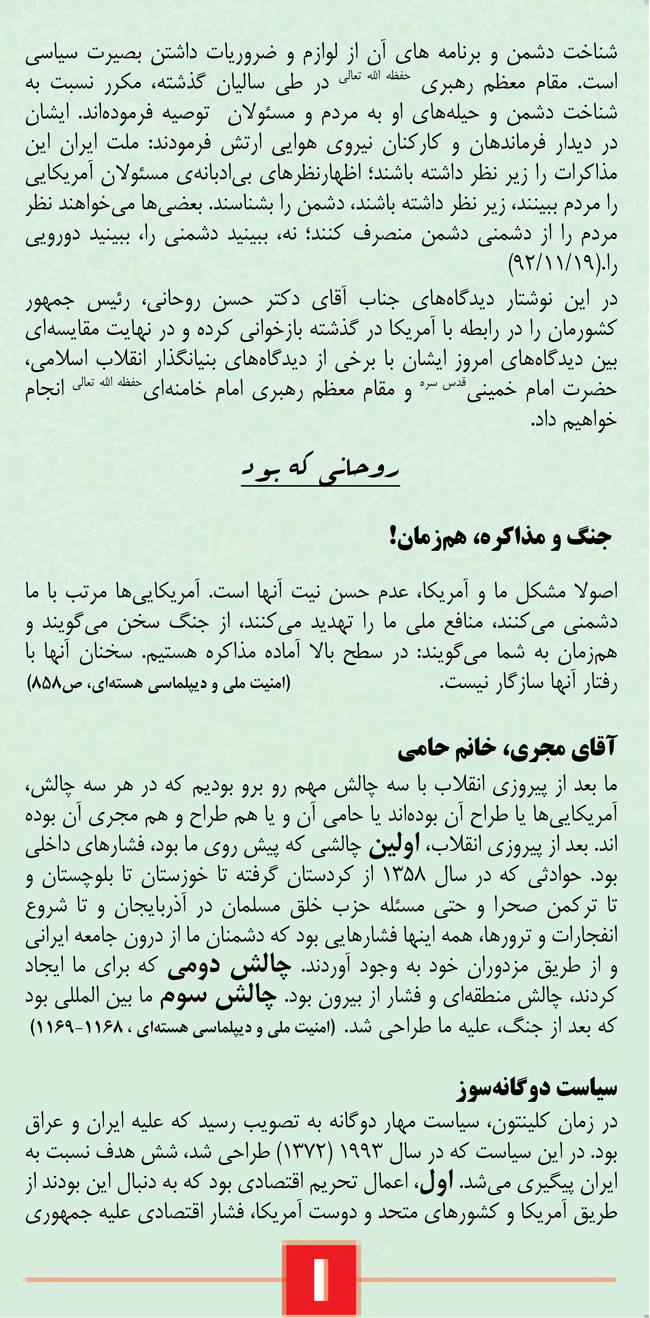 شناخت دشمن و برنامه های آن از لوازم و ضروریات داشتن بصیرت سیاسی است. مقام معظم رهبری حفظه الله تعالی در طی سالیان گذشته، مکرر نسبت به شناخت دشمن و حیله‌های او به مردم و مسئولان توصیه فرموده‌اند. ایشان در دیدار فرماندهان و کارکنان نیروی هوایی ارتش فرمودند: ملت ایران این مذاکرات را زیر نظر داشته باشند؛ اظهارنظرهای بی‌ادبانه‌ی مسئولان آمریکایی را مردم ببینند، زیر نظر داشته باشند، دشمن را بشناسند. بعضی‌ها می‌خواهند نظر مردم را از دشمنی دشمن منصرف کنند؛ نه، ببینید دشمنی را، ببینید دورویی را.(۹۲/۱۱/۱۹)

در این نوشتار دیدگاه‌های جناب آقای دکتر حسن روحانی، رئیس جمهور کشورمان را در رابطه با آمریکا در گذشته بازخوانی کرده و در نهایت مقایسه‌ای بین دیدگاه‌های امروز ایشان با برخی از دیدگاه‌های بنیانگذار انقلاب اسلامی، حضرت امام خمینی قدس سره و مقام معظم رهبری امام خامنه‌ای حفظه الله تعالی انجام خواهیم داد.

روحانی که بود

جنگ و مذاکره، هم‌زمان!

اصولا مشکل ما و آمریکا، عدم حسن نیت آنها است. آمریکایی‌ها مرتب با ما دشمنی می‌کنند، منافع ملی ما را تهدید می‌کنند، از جنگ سخن می‌گویند و هم‌زمان به شما می‌گویند: در سطح بالا آماده مذاکره هستیم. سخنان آنها با رفتار آنها سازگار نیست. (امنیت ملی و دیپلماسی هسته‌ای، ص۸۵۸)

آقای مجری، خانم حامی

ما بعد از پیروزی انقلاب با سه چالش مهم رو برو بودیم که در هر سه چالش، آمریکایی‌ها یا طراح آن بوده‌اند یا حامی آن و یا هم طراح و هم مجری آن بوده اند. بعد از پیروزی انقلاب، اولین چالشی که پیش روی ما بود، فشارهای داخلی بود. حوادثی که در سال ۱۳۵۸ از کردستان گرفته تا خوزستان تا بلوچستان و تا ترکمن صحرا و حتی مسئله حزب خلق مسلمان در آذربایجان و تا شروع انفجارات و ترورها، همه اینها فشارهایی بود که دشمنان ما از درون جامعه ایرانی و از طریق مزدوران خود به وجود آوردند. چالش دومی که برای ما ایجاد کردند، چالش منطقه‌ای و فشار از بیرون بود. چالش سوم ما بین المللی بود که بعد از جنگ، علیه ما طراحی شد. (امنیت ملی و دیپلماسی هسته‌ای ، ۱۱۶۸-۱۱۶۹)

سیاست دوگانه‌سوز

در زمان کلینتون، سیاست مهار دوگانه به تصویب رسید که علیه ایران و عراق بود. در این سیاست که در سال ۱۹۹۳ (۱۳۷۲) طراحی شد، شش هدف نسبت به ایران پیگیری می‌شد. اول، اعمال تحریم اقتصادی بود که به دنبال این بودند از طریق آمریکا و کشورهای متحد و دوست آمریکا، فشار اقتصادی علیه جمهوری

۱